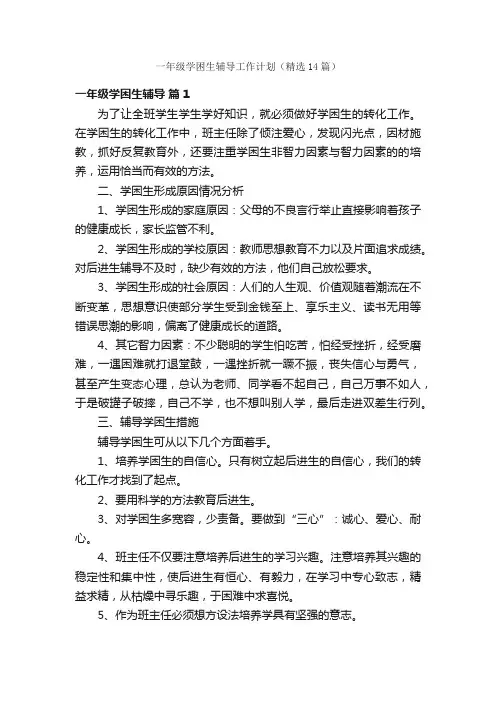 一年级学困生辅导工作计划（精选14篇）

一年级学困生辅导 篇1

为了让全班学生学生学好知识，就必须做好学困生的转化工作。在学困生的转化工作中，班主任除了倾注爱心，发现闪光点，因材施教，抓好反复教育外，还要注重学困生非智力因素与智力因素的的培养，运用恰当而有效的方法。

二、学困生形成原因情况分析

1、学困生形成的家庭原因：父母的不良言行举止直接影响着孩子的健康成长，家长监管不利。

2、学困生形成的学校原因：教师思想教育不力以及片面追求成绩。对后进生辅导不及时，缺少有效的方法，他们自己放松要求。

3、学困生形成的社会原因：人们的人生观、价值观随着潮流在不断变革，思想意识使部分学生受到金钱至上、享乐主义、读书无用等错误思潮的影响，偏离了健康成长的道路。

4、其它智力因素：不少聪明的学生怕吃苦，怕经受挫折，经受磨难，一遇困难就打退堂鼓，一遇挫折就一蹶不振，丧失信心与勇气，甚至产生变态心理，总认为老师、同学看不起自己，自己万事不如人，于是破罐子破摔，自己不学，也不想叫别人学，最后走进双差生行列。

三、辅导学困生措施

辅导学困生可从以下几个方面着手。

1、培养学困生的自信心。只有树立起后进生的自信心，我们的转化工作才找到了起点。

2、要用科学的方法教育后进生。

3、对学困生多宽容，少责备。要做到“三心”：诚心、爱心、耐心。

4、班主任不仅要注意培养后进生的学习兴趣。注意培养其兴趣的稳定性和集中性，使后进生有恒心、有毅力，在学习中专心致志，精益求精，从枯燥中寻乐趣，于困难中求喜悦。

5、作为班主任必须想方设法培养学具有坚强的意志。